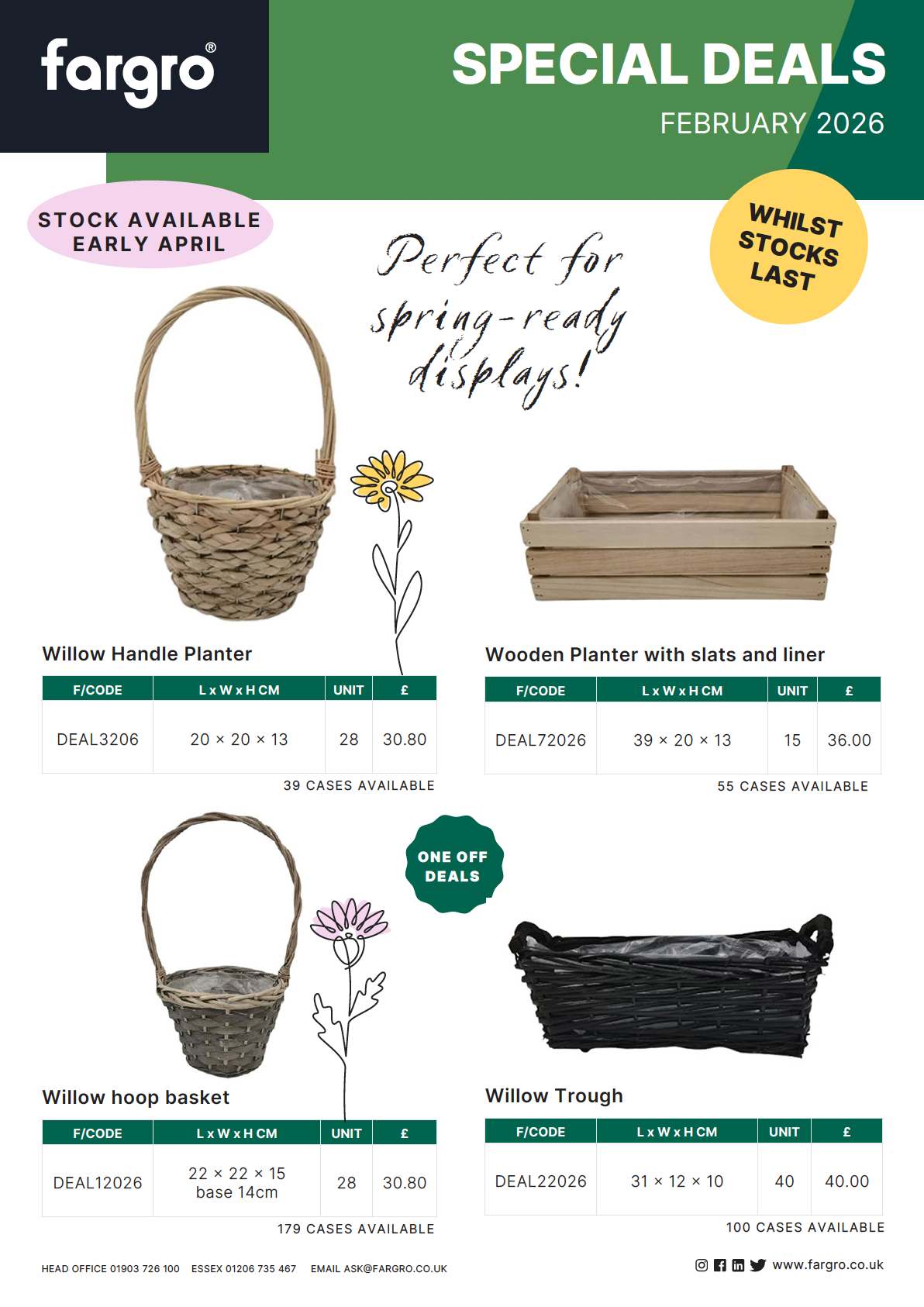 fargro®

SPECIAL DEALS
FEBRUARY 2026

STOCK AVAILABLE EARLY APRIL

Perfect for spring-ready displays!

WHILST STOCKS LAST

Willow Handle Planter

| F/CODE | L x W x H CM | UNIT | £ |
|---|---|---|---|
| DEAL3206 | 20 × 20 × 13 | 28 | 30.80 |

39 CASES AVAILABLE

Wooden Planter with slats and liner

| F/CODE | L x W x H CM | UNIT | £ |
|---|---|---|---|
| DEAL72026 | 39 × 20 × 13 | 15 | 36.00 |

55 CASES AVAILABLE

ONE OFF DEALS

Willow hoop basket

| F/CODE | L x W x H CM | UNIT | £ |
|---|---|---|---|
| DEAL12026 | 22 × 22 × 15 base 14cm | 28 | 30.80 |

179 CASES AVAILABLE

Willow Trough

| F/CODE | L x W x H CM | UNIT | £ |
|---|---|---|---|
| DEAL22026 | 31 × 12 × 10 | 40 | 40.00 |

100 CASES AVAILABLE

HEAD OFFICE 01903 726 100 ESSEX 01206 735 467 EMAIL ASK@FARGRO.CO.UK

www.fargro.co.uk